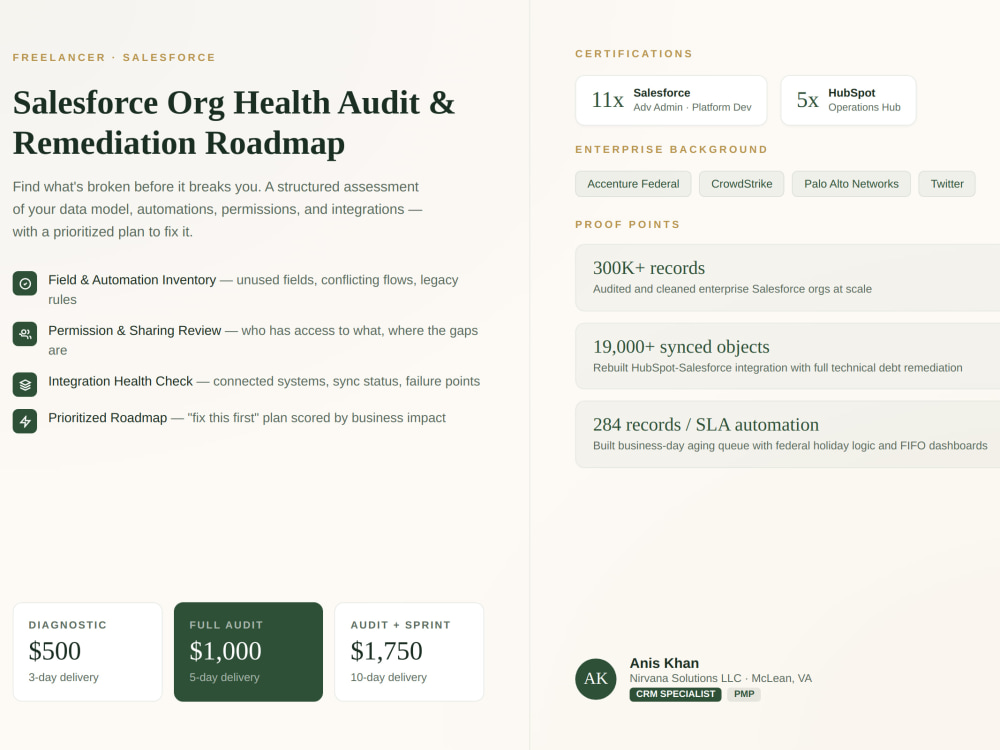 FREELANCER · SALESFORCE

Salesforce Org Health Audit & Remediation Roadmap

Find what's broken before it breaks you. A structured assessment of your data model, automations, permissions, and integrations — with a prioritized plan to fix it.

Field & Automation Inventory — unused fields, conflicting flows, legacy rules

Permission & Sharing Review — who has access to what, where the gaps are

Integration Health Check — connected systems, sync status, failure points

Prioritized Roadmap — "fix this first" plan scored by business impact

DIAGNOSTIC
$500
3-day delivery

FULL AUDIT
$1,000
5-day delivery

AUDIT + SPRINT
$1,750
10-day delivery

CERTIFICATIONS

11x Salesforce
Adv Admin · Platform Dev

5x HubSpot
Operations Hub

ENTERPRISE BACKGROUND

Accenture Federal
CrowdStrike
Palo Alto Networks
Twitter

PROOF POINTS

300K+ records
Audited and cleaned enterprise Salesforce orgs at scale

19,000+ synced objects
Rebuilt HubSpot-Salesforce integration with full technical debt remediation

284 records / SLA automation
Built business-day aging queue with federal holiday logic and FIFO dashboards

AK
Anis Khan
Nirvana Solutions LLC · McLean, VA
CRM SPECIALIST
PMP